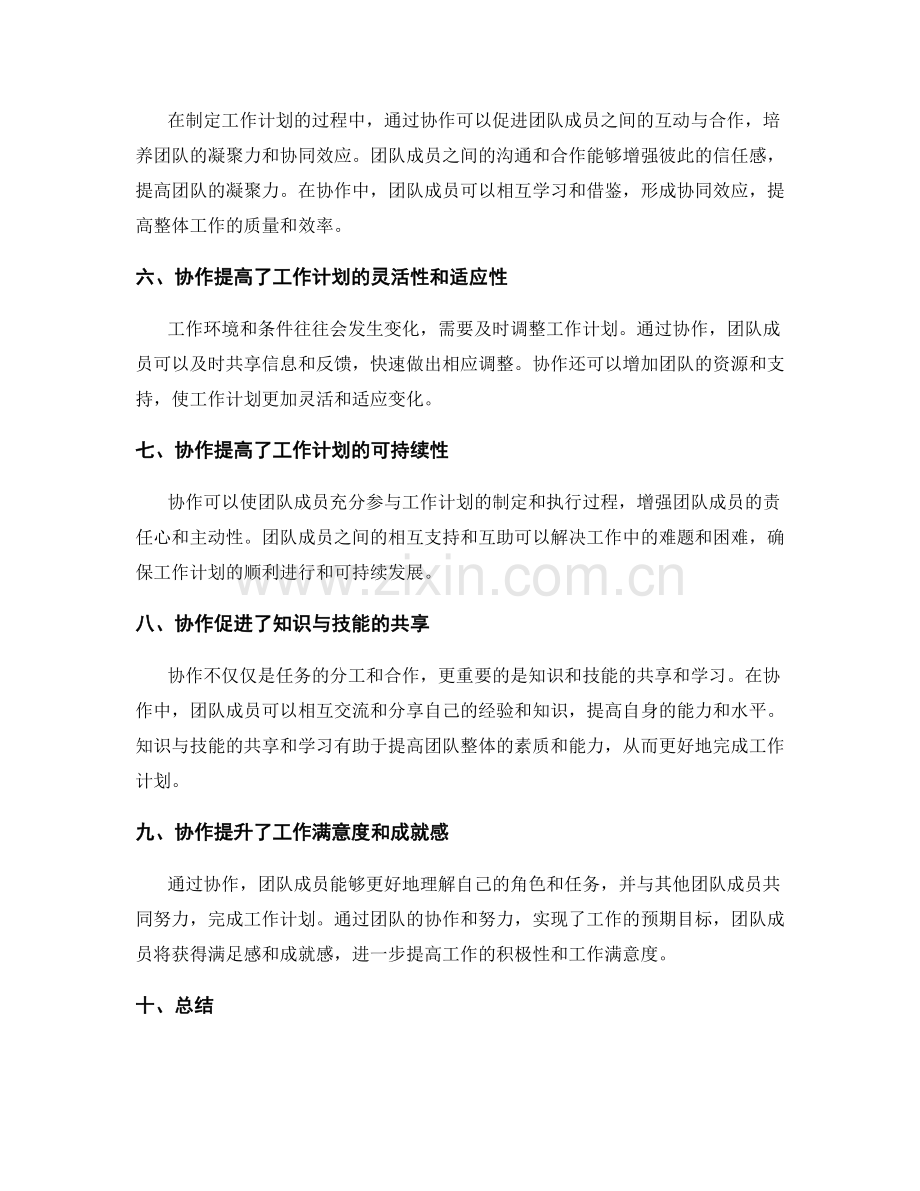 在制定工作计划的过程中，通过协作可以促进团队成员之间的互动与合作，培养团队的凝聚力和协同效应。团队成员之间的沟通和合作能够增强彼此的信任感，提高团队的凝聚力。在协作中，团队成员可以相互学习和借鉴，形成协同效应，提高整体工作的质量和效率。

六、协作提高了工作计划的灵活性和适应性

工作环境和条件往往会发生变化，需要及时调整工作计划。通过协作，团队成员可以及时共享信息和反馈，快速做出相应调整。协作还可以增加团队的资源和支持，使工作计划更加灵活和适应变化。

七、协作提高了工作计划的可持续性

协作可以使团队成员充分参与工作计划的制定和执行过程，增强团队成员的责任心和主动性。团队成员之间的相互支持和互助可以解决工作中的难题和困难，确保工作计划的顺利进行和可持续发展。

八、协作促进了知识与技能的共享

协作不仅仅是任务的分工和合作，更重要的是知识和技能的共享和学习。在协作中，团队成员可以相互交流和分享自己的经验和知识，提高自身的能力和水平。知识与技能的共享和学习有助于提高团队整体的素质和能力，从而更好地完成工作计划。

九、协作提升了工作满意度和成就感

通过协作，团队成员能够更好地理解自己的角色和任务，并与其他团队成员共同努力，完成工作计划。通过团队的协作和努力，实现了工作的预期目标，团队成员将获得满足感和成就感，进一步提高工作的积极性和工作满意度。

十、总结

www.zixin.com.cn